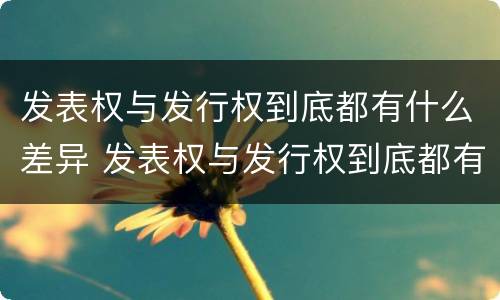 发表权与发行权到底都有什么差异 发表权与发行权到底都有